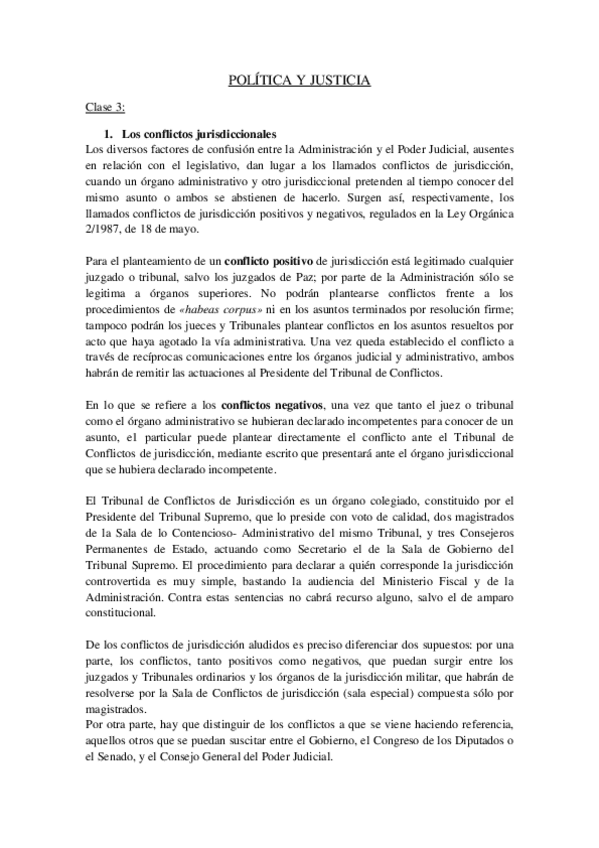 POLÍTICA Y JUSTICIA

Clase 3:

1. Los conflictos jurisdiccionales

Los diversos factores de confusión entre la Administración y el Poder Judicial, ausentes en relación con el legislativo, dan lugar a los llamados conflictos de jurisdicción, cuando un órgano administrativo y otro jurisdiccional pretenden al tiempo conocer del mismo asunto o ambos se abstienen de hacerlo. Surgen así, respectivamente, los llamados conflictos de jurisdicción positivos y negativos, regulados en la Ley Orgánica 2/1987, de 18 de mayo.

Para el planteamiento de un conflicto positivo de jurisdicción está legitimado cualquier juzgado o tribunal, salvo los juzgados de Paz; por parte de la Administración sólo se legitima a órganos superiores. No podrán plantearse conflictos frente a los procedimientos de «habeas corpus» ni en los asuntos terminados por resolución firme; tampoco podrán los jueces y Tribunales plantear conflictos en los asuntos resueltos por acto que haya agotado la vía administrativa. Una vez queda establecido el conflicto a través de recíprocas comunicaciones entre los órganos judicial y administrativo, ambos habrán de remitir las actuaciones al Presidente del Tribunal de Conflictos.

En lo que se refiere a los conflictos negativos, una vez que tanto el juez o tribunal como el órgano administrativo se hubieran declarado incompetentes para conocer de un asunto, el particular puede plantear directamente el conflicto ante el Tribunal de Conflictos de jurisdicción, mediante escrito que presentará ante el órgano jurisdiccional que se hubiera declarado incompetente.

El Tribunal de Conflictos de Jurisdicción es un órgano colegiado, constituido por el Presidente del Tribunal Supremo, que lo preside con voto de calidad, dos magistrados de la Sala de lo Contencioso- Administrativo del mismo Tribunal, y tres Consejeros Permanentes de Estado, actuando como Secretario el de la Sala de Gobierno del Tribunal Supremo. El procedimiento para declarar a quién corresponde la jurisdicción controvertida es muy simple, bastando la audiencia del Ministerio Fiscal y de la Administración. Contra estas sentencias no cabrá recurso alguno, salvo el de amparo constitucional.

De los conflictos de jurisdicción aludidos es preciso diferenciar dos supuestos: por una parte, los conflictos, tanto positivos como negativos, que puedan surgir entre los juzgados y Tribunales ordinarios y los órganos de la jurisdicción militar, que habrán de resolverse por la Sala de Conflictos de jurisdicción (sala especial) compuesta sólo por magistrados.
Por otra parte, hay que distinguir de los conflictos a que se viene haciendo referencia, aquellos otros que se puedan suscitar entre el Gobierno, el Congreso de los Diputados o el Senado, y el Consejo General del Poder Judicial.